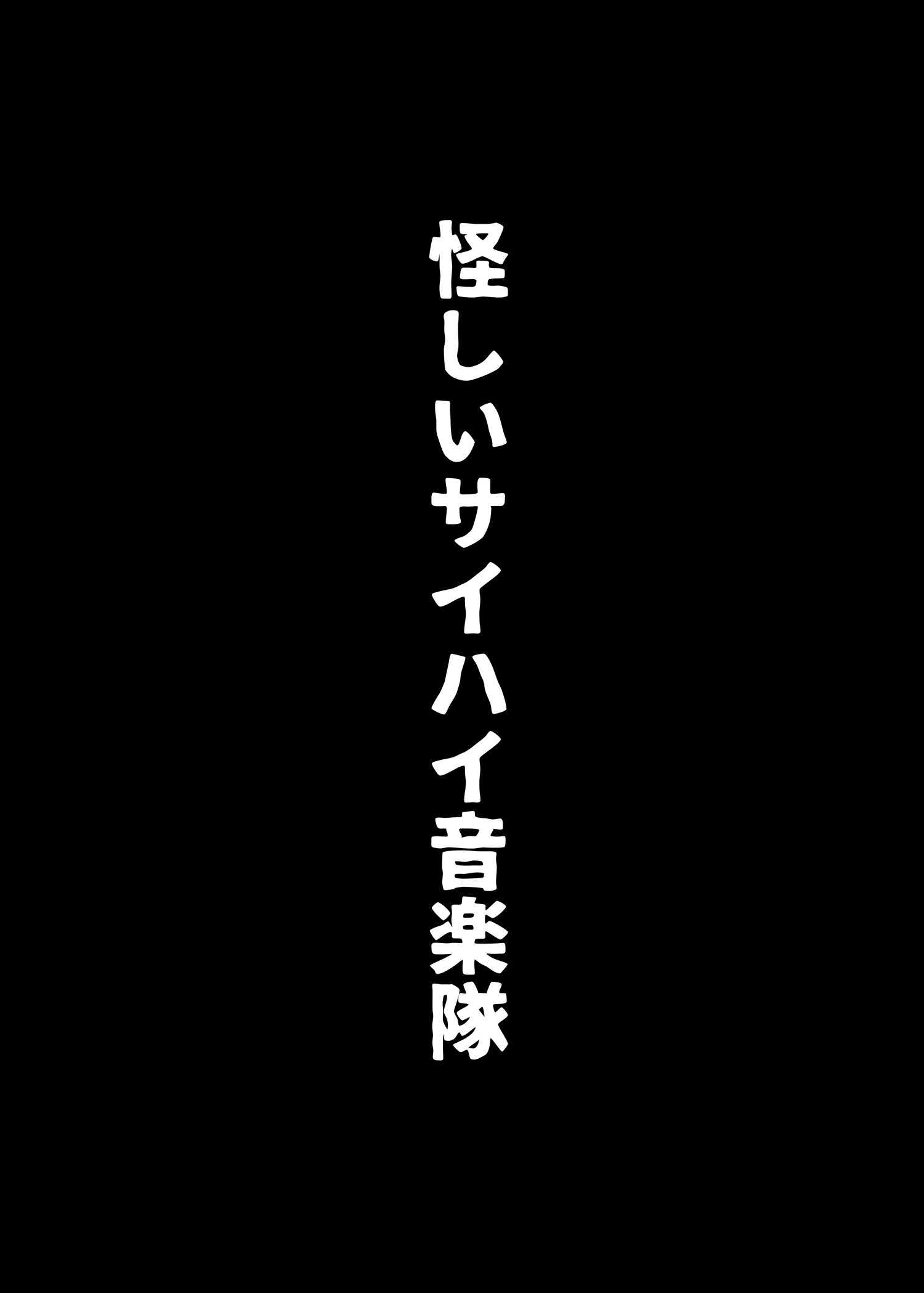 怪しいサイハイ音楽隊